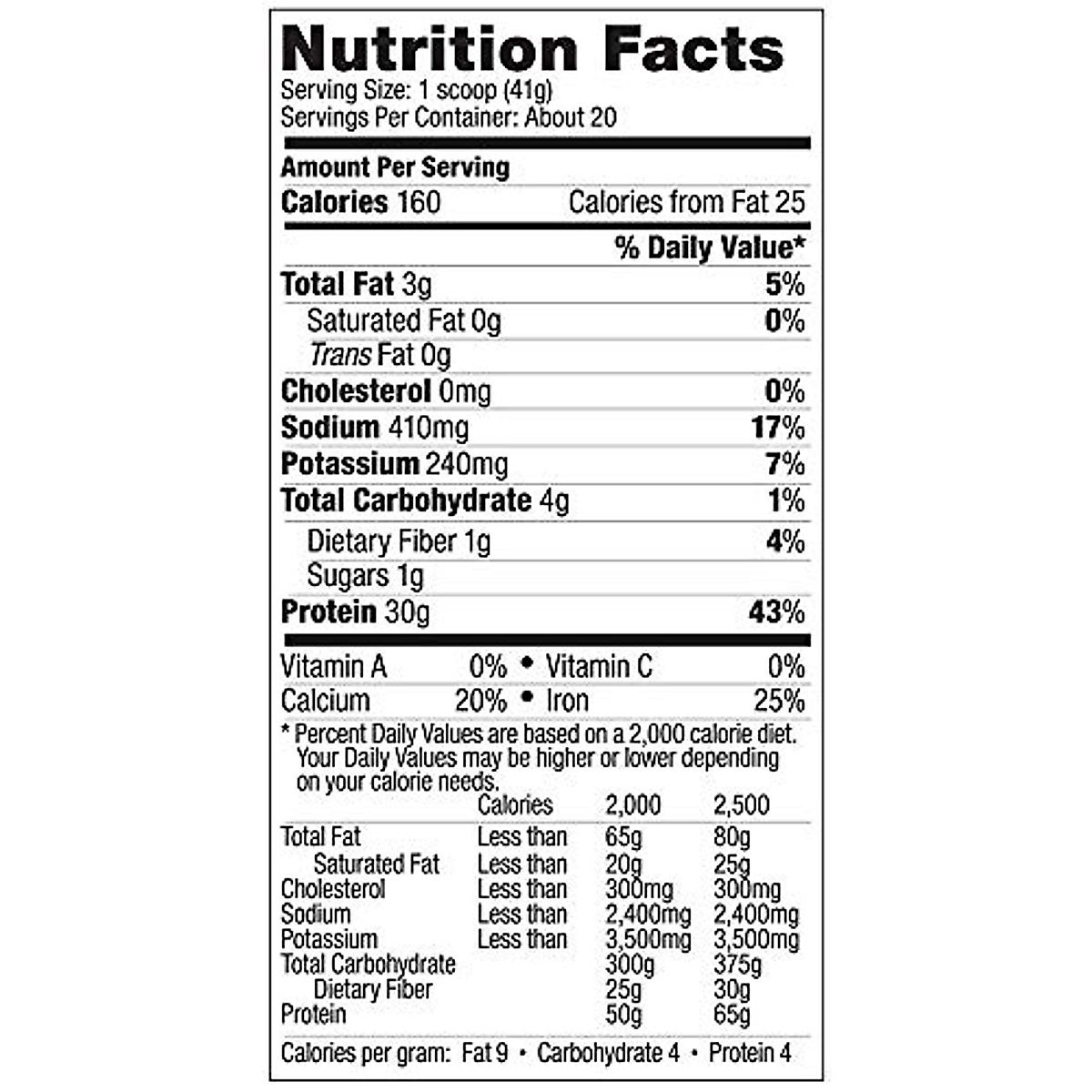 Nutrition Facts
Serving Size: 1 scoop (41g)
Servings Per Container: About 20

Amount Per Serving
Calories 160 Calories from Fat 25

% Daily Value*
Total Fat 3g 5%
Saturated Fat 0g 0%
Trans Fat 0g
Cholesterol 0mg 0%
Sodium 410mg 17%
Potassium 240mg 7%
Total Carbohydrate 4g 1%
Dietary Fiber 1g 4%
Sugars 1g
Protein 30g 43%

Vitamin A 0% • Vitamin C 0%
Calcium 20% • Iron 25%

* Percent Daily Values are based on a 2,000 calorie diet. Your Daily Values may be higher or lower depending on your calorie needs.

| | Calories | 2,000 | 2,500 |
|---|---|---|---|
| Total Fat | Less than | 65g | 80g |
| Saturated Fat | Less than | 20g | 25g |
| Cholesterol | Less than | 300mg | 300mg |
| Sodium | Less than | 2,400mg | 2,400mg |
| Potassium | Less than | 3,500mg | 3,500mg |
| Total Carbohydrate | | 300g | 375g |
| Dietary Fiber | | 25g | 30g |
| Protein | | 50g | 65g |

Calories per gram: Fat 9 • Carbohydrate 4 • Protein 4